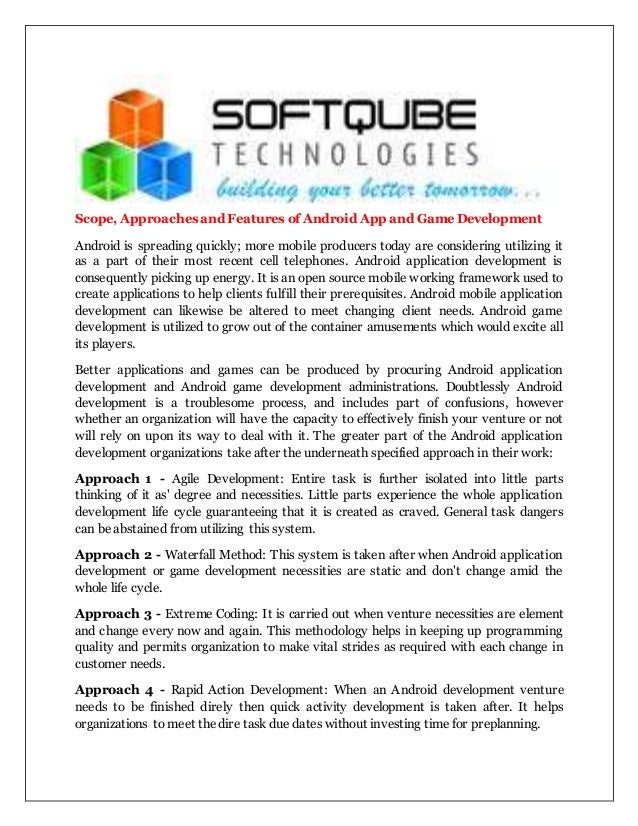 SOFTQUBE
TECHNOLOGIES
building your better tomorrow...

Scope, Approaches and Features of Android App and Game Development

Android is spreading quickly; more mobile producers today are considering utilizing it as a part of their most recent cell telephones. Android application development is consequently picking up energy. It is an open source mobile working framework used to create applications to help clients fulfill their prerequisites. Android mobile application development can likewise be altered to meet changing client needs. Android game development is utilized to grow out of the container amusements which would excite all its players.

Better applications and games can be produced by procuring Android application development and Android game development administrations. Doubtlessly Android development is a troublesome process, and includes part of confusions, however whether an organization will have the capacity to effectively finish your venture or not will rely on upon its way to deal with it. The greater part of the Android application development organizations take after the underneath specified approach in their work:

Approach 1 - Agile Development: Entire task is further isolated into little parts thinking of it as' degree and necessities. Little parts experience the whole application development life cycle guaranteeing that it is created as craved. General task dangers can be abstained from utilizing this system.

Approach 2 - Waterfall Method: This system is taken after when Android application development or game development necessities are static and don't change amid the whole life cycle.

Approach 3 - Extreme Coding: It is carried out when venture necessities are element and change every now and again. This methodology helps in keeping up programming quality and permits organization to make vital strides as required with each change in customer needs.

Approach 4 - Rapid Action Development: When an Android development venture needs to be finished direly then quick activity development is taken after. It helps organizations to meet the dire task due dates without investing time for preplanning.